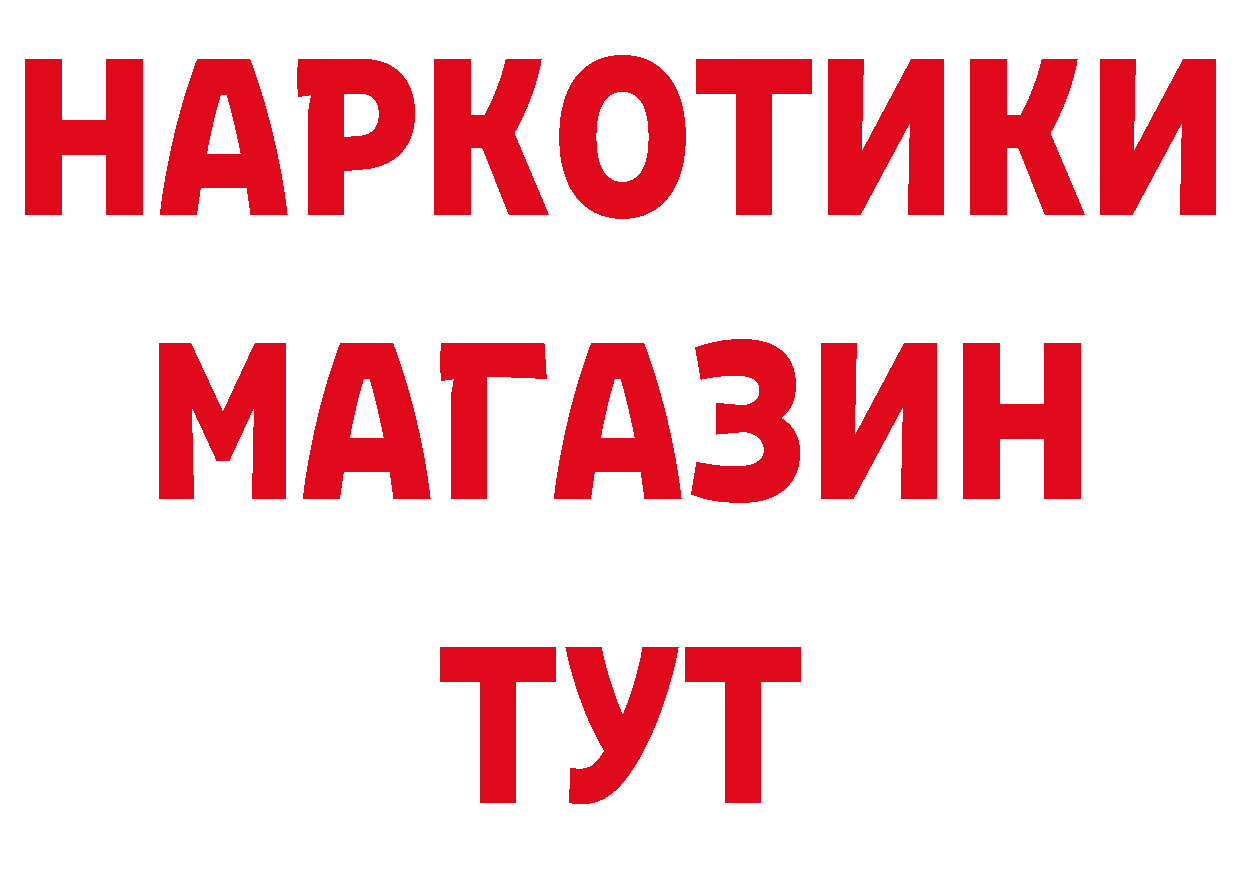 НАРКОТИКИ
МАГАЗИН
ТУТ